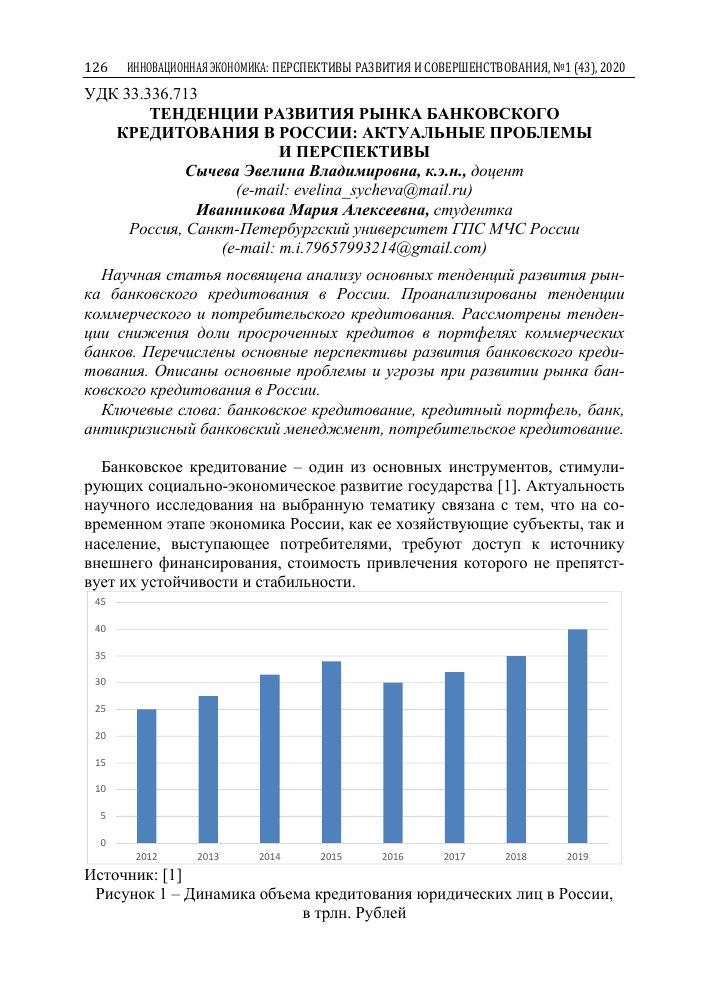 126 ИННОВАЦИОННАЯ ЭКОНОМИКА: ПЕРСПЕКТИВЫ РАЗВИТИЯ И СОВЕРШЕНСТВОВАНИЯ, №1 (43), 2020

УДК 33.336.713

ТЕНДЕНЦИИ РАЗВИТИЯ РЫНКА БАНКОВСКОГО КРЕДИТОВАНИЯ В РОССИИ: АКТУАЛЬНЫЕ ПРОБЛЕМЫ И ПЕРСПЕКТИВЫ

Сычева Эвелина Владимировна, к.э.н., доцент
(e-mail: evelina_sycheva@mail.ru)
Иванникова Мария Алексеевна, студентка
Россия, Санкт-Петербургский университет ГПС МЧС России
(e-mail: m.i.79657993214@gmail.com)

Научная статья посвящена анализу основных тенденций развития рынка банковского кредитования в России. Проанализированы тенденции коммерческого и потребительского кредитования. Рассмотрены тенденции снижения доли просроченных кредитов в портфелях коммерческих банков. Перечислены основные перспективы развития банковского кредитования. Описаны основные проблемы и угрозы при развитии рынка банковского кредитования в России.

Ключевые слова: банковское кредитование, кредитный портфель, банк, антикризисный банковский менеджмент, потребительское кредитование.

Банковское кредитование – один из основных инструментов, стимулирующих социально-экономическое развитие государства [1]. Актуальность научного исследования на выбранную тематику связана с тем, что на современном этапе экономика России, как ее хозяйствующие субъекты, так и население, выступающее потребителями, требуют доступ к источнику внешнего финансирования, стоимость привлечения которого не препятствует их устойчивости и стабильности.

45
40
35
30
25
20
15
10
5
0
2012 2013 2014 2015 2016 2017 2018 2019

Источник: [1]
Рисунок 1 – Динамика объема кредитования юридических лиц в России, в трлн. Рублей